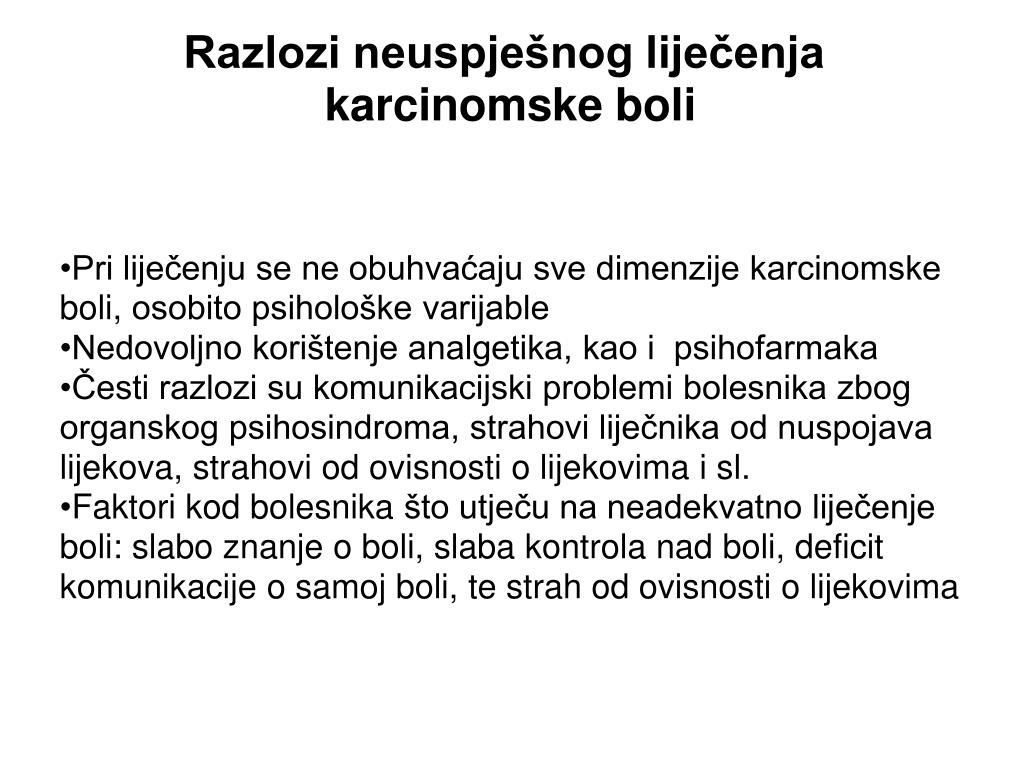 Razlozi neuspješnog liječenja karcinomske boli

•Pri liječenju se ne obuhvaćaju sve dimenzije karcinomske boli, osobito psihološke varijable
•Nedovoljno korištenje analgetika, kao i psihofarmaka
•Česti razlozi su komunikacijski problemi bolesnika zbog organskog psihosindroma, strahovi liječnika od nuspojava lijekova, strahovi od ovisnosti o lijekovima i sl.
•Faktori kod bolesnika što utječu na neadekvatno liječenje boli: slabo znanje o boli, slaba kontrola nad boli, deficit komunikacije o samoj boli, te strah od ovisnosti o lijekovima